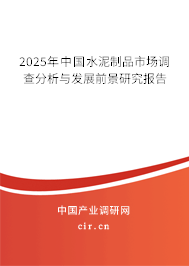 2025年中国水泥制品市场调查分析与发展前景研究报告

中国产业调研网
cir.cn